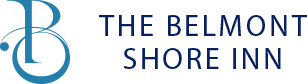 B

THE BELMONT
SHORE INN